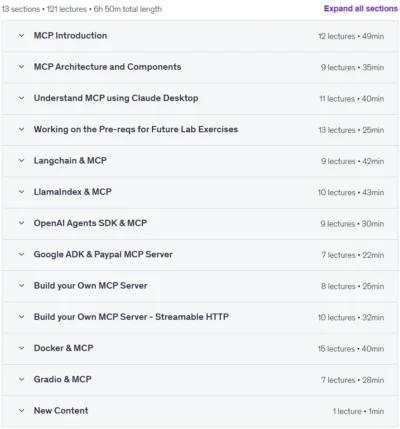 13 sections • 121 lectures • 6h 50m total length

Expand all sections

MCP Introduction 12 lectures • 49min

MCP Architecture and Components 9 lectures • 35min

Understand MCP using Claude Desktop 11 lectures • 40min

Working on the Pre-reqs for Future Lab Exercises 13 lectures • 25min

Langchain & MCP 9 lectures • 42min

LlamaIndex & MCP 10 lectures • 43min

OpenAI Agents SDK & MCP 9 lectures • 30min

Google ADK & Paypal MCP Server 7 lectures • 22min

Build your Own MCP Server 8 lectures • 25min

Build your Own MCP Server - Streamable HTTP 10 lectures • 32min

Docker & MCP 15 lectures • 40min

Gradio & MCP 7 lectures • 28min

New Content 1 lecture • 1min